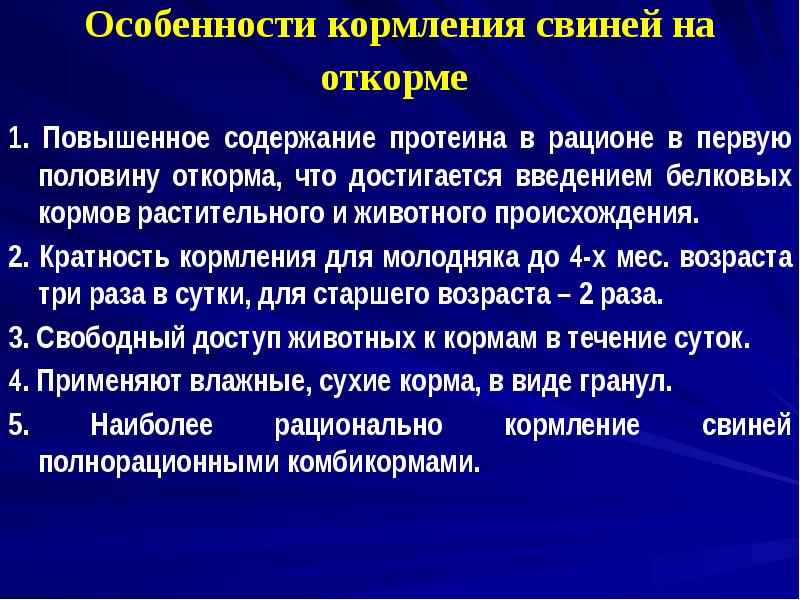 Особенности кормления свиней на откорме

1. Повышенное содержание протеина в рационе в первую половину откорма, что достигается введением белковых кормов растительного и животного происхождения.

2. Кратность кормления для молодняка до 4-х мес. возраста три раза в сутки, для старшего возраста – 2 раза.

3. Свободный доступ животных к кормам в течение суток.

4. Применяют влажные, сухие корма, в виде гранул.

5. Наиболее рационально кормление свиней полнорационными комбикормами.